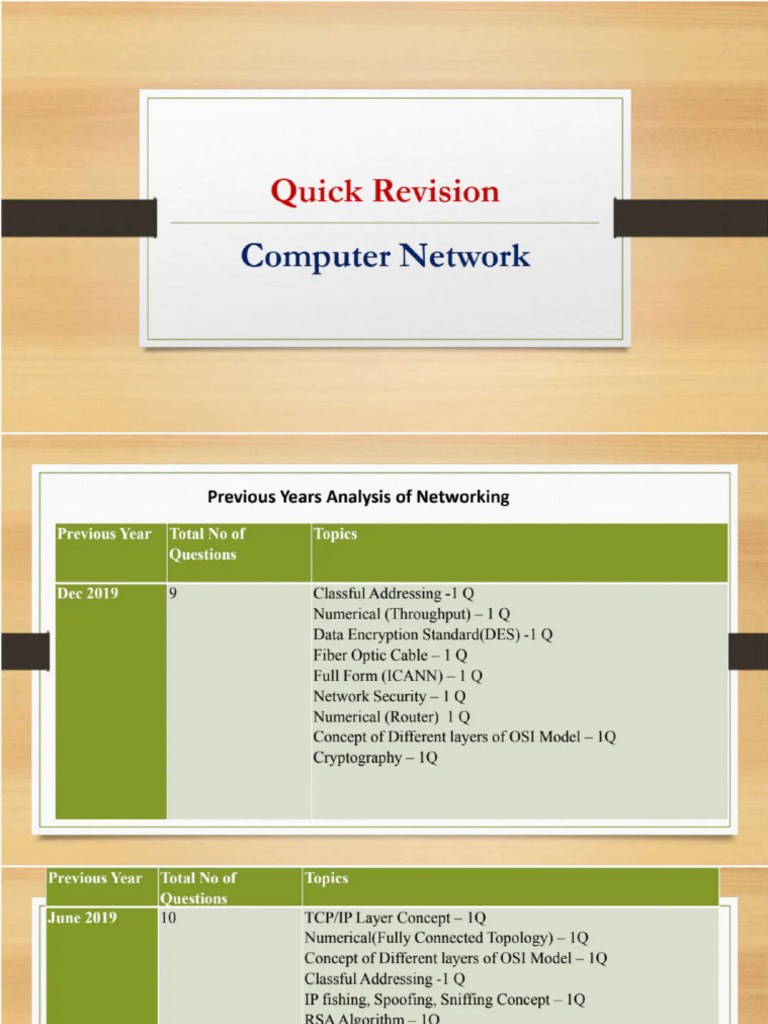 Quick Revision

Computer Network

Previous Years Analysis of Networking

| Previous Year | Total No of Questions | Topics |
|---|---|---|
| Dec 2019 | 9 | Classful Addressing -1 Q<br>Numerical (Throughput) – 1 Q<br>Data Encryption Standard(DES) -1 Q<br>Fiber Optic Cable – 1 Q<br>Full Form (ICANN) – 1 Q<br>Network Security – 1 Q<br>Numerical (Router) 1 Q<br>Concept of Different layers of OSI Model – 1Q<br>Cryptography – 1Q |

| Previous Year | Total No of Questions | Topics |
|---|---|---|
| June 2019 | 10 | TCP/IP Layer Concept – 1Q<br>Numerical(Fully Connected Topology) – 1Q<br>Concept of Different layers of OSI Model – 1Q<br>Classful Addressing -1 Q<br>IP fishing, Spoofing, Sniffing Concept – 1Q<br>RSA Algorithm – 1Q |